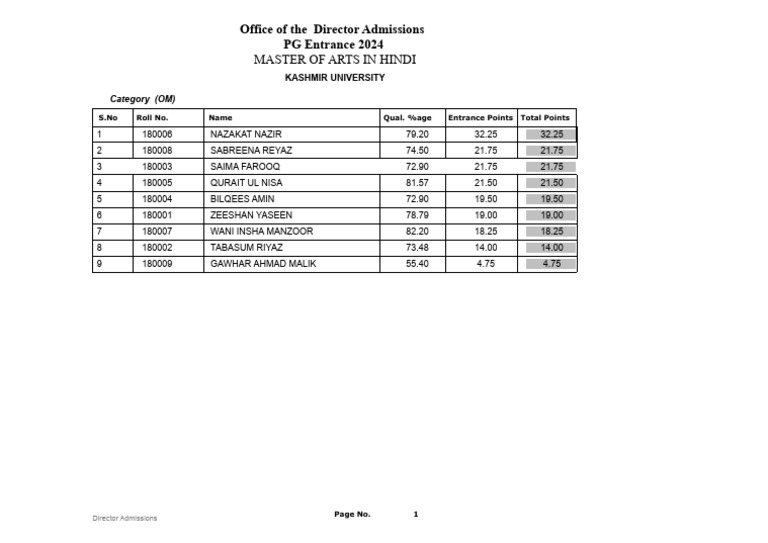 Office of the Director Admissions
PG Entrance 2024
MASTER OF ARTS IN HINDI
KASHMIR UNIVERSITY

Category (OM)

| S.No | Roll No. | Name | Qual. %age | Entrance Points | Total Points |
|---|---|---|---|---|---|
| 1 | 180006 | NAZAKAT NAZIR | 79.20 | 32.25 | 32.25 |
| 2 | 180008 | SABREENA REYAZ | 74.50 | 21.75 | 21.75 |
| 3 | 180003 | SAIMA FAROOQ | 72.90 | 21.75 | 21.75 |
| 4 | 180005 | QURAIT UL NISA | 81.57 | 21.50 | 21.50 |
| 5 | 180004 | BILQEES AMIN | 72.90 | 19.50 | 19.50 |
| 6 | 180001 | ZEESHAN YASEEN | 78.79 | 19.00 | 19.00 |
| 7 | 180007 | WANI INSHA MANZOOR | 82.20 | 18.25 | 18.25 |
| 8 | 180002 | TABASUM RIYAZ | 73.48 | 14.00 | 14.00 |
| 9 | 180009 | GAWHAR AHMAD MALIK | 55.40 | 4.75 | 4.75 |

Director Admissions
Page No. 1